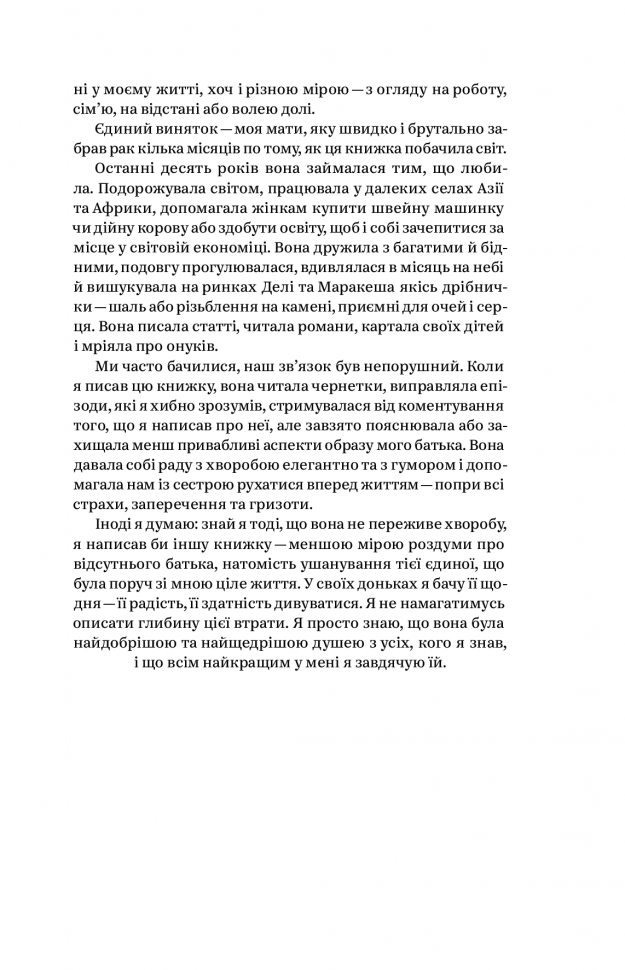 ні у моєму житті, хоч і різною мірою — з огляду на роботу, сім'ю, на відстані або волею долі.

Єдиний виняток — моя мати, яку швидко і брутально забрав рак кілька місяців по тому, як ця книжка побачила світ.

Останні десять років вона займалася тим, що любила. Подорожувала світом, працювала у далеких селах Азії та Африки, допомагала жінкам купити швейну машинку чи дійну корову або здобути освіту, щоб і собі зачепитися за місце у світовій економіці. Вона дружила з багатими й бідними, подовгу прогулювалася, вдивлялася в місяць на небі й вишукувала на ринках Делі та Маракеша якісь дрібнички — шаль або різьблення на камені, приємні для очей і серця. Вона писала статті, читала романи, картала своїх дітей і мріяла про онуків.

Ми часто бачилися, наш зв'язок був непорушний. Коли я писав цю книжку, вона читала чернетки, виправляла епізоди, які я хибно зрозумів, стримувалася від коментування того, що я написав про неї, але завзято пояснювала або захищала менш привабливі аспекти образу мого батька. Вона давала собі раду з хворобою елегантно та з гумором і допомагала нам із сестрою рухатися вперед життям — попри всі страхи, заперечення та гризоти.

Іноді я думаю: знай я тоді, що вона не переживе хворобу, я написав би іншу книжку — меншою мірою роздуми про відсутнього батька, натомість ушанування тієї єдиної, що була поруч зі мною ціле життя. У своїх доньках я бачу її щодня — її радість, її здатність дивуватися. Я не намагатимусь описати глибину цієї втрати. Я просто знаю, що вона була найдобрішою та найщедрішою душею з усіх, кого я знав, і що всім найкращим у мені я завдячую їй.